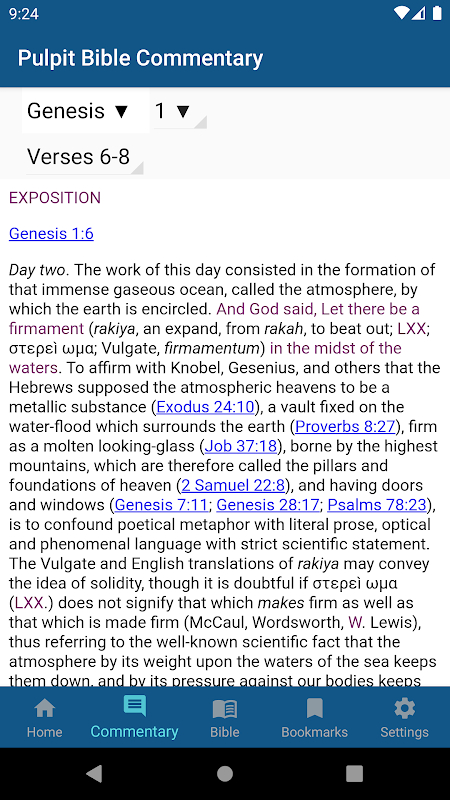 9:24

Pulpit Bible Commentary

Genesis ▼ 1 ▼

Verses 6-8

EXPOSITION

Genesis 1:6

Day two. The work of this day consisted in the formation of that immense gaseous ocean, called the atmosphere, by which the earth is encircled. And God said, Let there be a firmament (rakiya, an expand, from rakah, to beat out; LXX; στερεὶ ωμα; Vulgate, firmamentum) in the midst of the waters. To affirm with Knobel, Gesenius, and others that the Hebrews supposed the atmospheric heavens to be a metallic substance (Exodus 24:10), a vault fixed on the water-flood which surrounds the earth (Proverbs 8:27), firm as a molten looking-glass (Job 37:18), borne by the highest mountains, which are therefore called the pillars and foundations of heaven (2 Samuel 22:8), and having doors and windows (Genesis 7:11; Genesis 28:17; Psalms 78:23), is to confound poetical metaphor with literal prose, optical and phenomenal language with strict scientific statement. The Vulgate and English translations of rakiya may convey the idea of solidity, though it is doubtful if στερεὶ ωμα (LXX.) does not signify that which makes firm as well as that which is made firm (McCaul, Wordsworth, W. Lewis), thus referring to the well-known scientific fact that the atmosphere by its weight upon the waters of the sea keeps them down, and by its pressure against our bodies keeps

Home Commentary Bible Bookmarks Settings